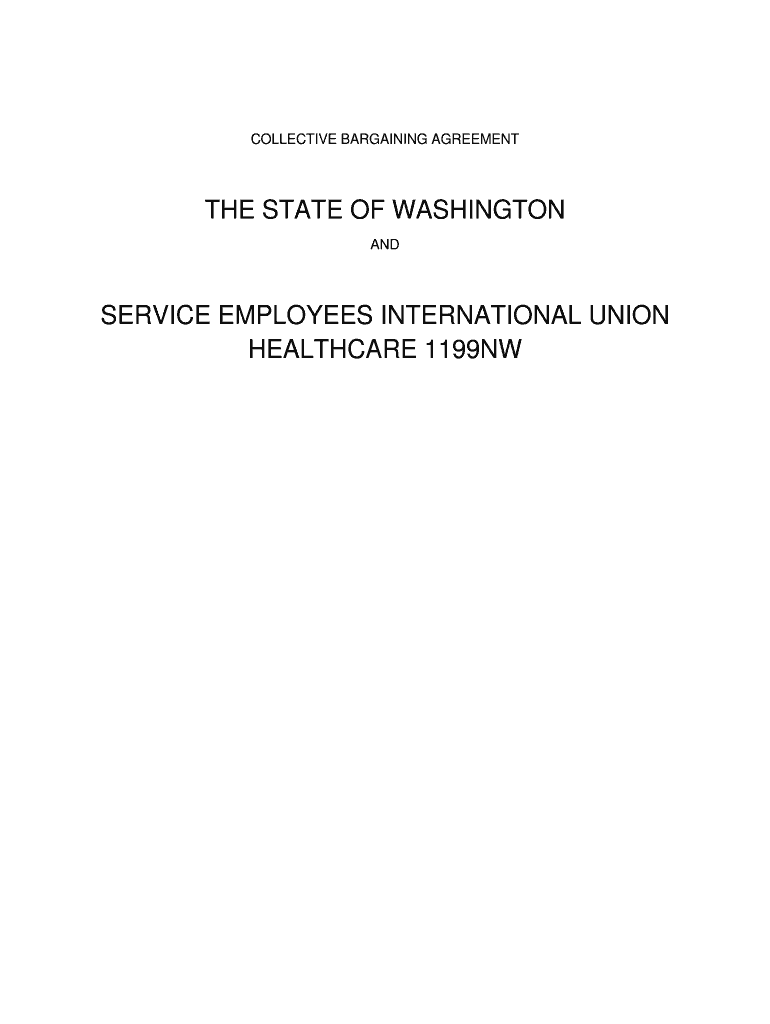 COLLECTIVE BARGAINING AGREEMENT

THE STATE OF WASHINGTON

AND

SERVICE EMPLOYEES INTERNATIONAL UNION
HEALTHCARE 1199NW